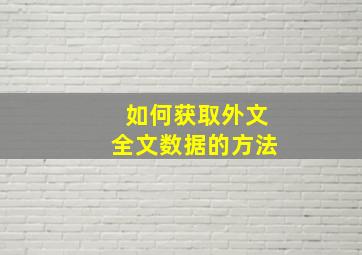 如何获取外文
全文数据的方法